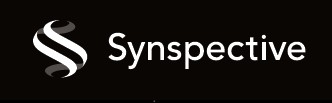 Synspective